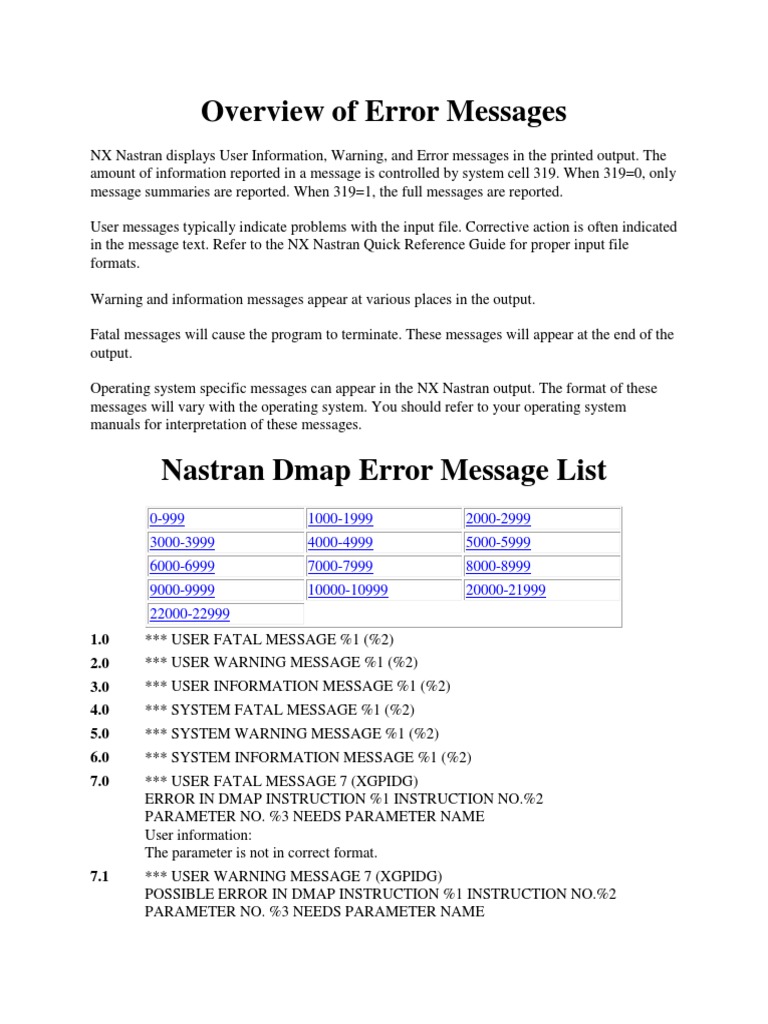 Overview of Error Messages

NX Nastran displays User Information, Warning, and Error messages in the printed output. The amount of information reported in a message is controlled by system cell 319. When 319=0, only message summaries are reported. When 319=1, the full messages are reported.

User messages typically indicate problems with the input file. Corrective action is often indicated in the message text. Refer to the NX Nastran Quick Reference Guide for proper input file formats.

Warning and information messages appear at various places in the output.

Fatal messages will cause the program to terminate. These messages will appear at the end of the output.

Operating system specific messages can appear in the NX Nastran output. The format of these messages will vary with the operating system. You should refer to your operating system manuals for interpretation of these messages.

Nastran Dmap Error Message List

| 0-999 | 1000-1999 | 2000-2999 |
|---|---|---|
| 3000-3999 | 4000-4999 | 5000-5999 |
| 6000-6999 | 7000-7999 | 8000-8999 |
| 9000-9999 | 10000-10999 | 20000-21999 |
| 22000-22999 | | |

1.0 *** USER FATAL MESSAGE %1 (%2)
2.0 *** USER WARNING MESSAGE %1 (%2)
3.0 *** USER INFORMATION MESSAGE %1 (%2)
4.0 *** SYSTEM FATAL MESSAGE %1 (%2)
5.0 *** SYSTEM WARNING MESSAGE %1 (%2)
6.0 *** SYSTEM INFORMATION MESSAGE %1 (%2)
7.0 *** USER FATAL MESSAGE 7 (XGPIDG)
ERROR IN DMAP INSTRUCTION %1 INSTRUCTION NO.%2
PARAMETER NO. %3 NEEDS PARAMETER NAME
User information:
The parameter is not in correct format.
7.1 *** USER WARNING MESSAGE 7 (XGPIDG)
POSSIBLE ERROR IN DMAP INSTRUCTION %1 INSTRUCTION NO.%2
PARAMETER NO. %3 NEEDS PARAMETER NAME